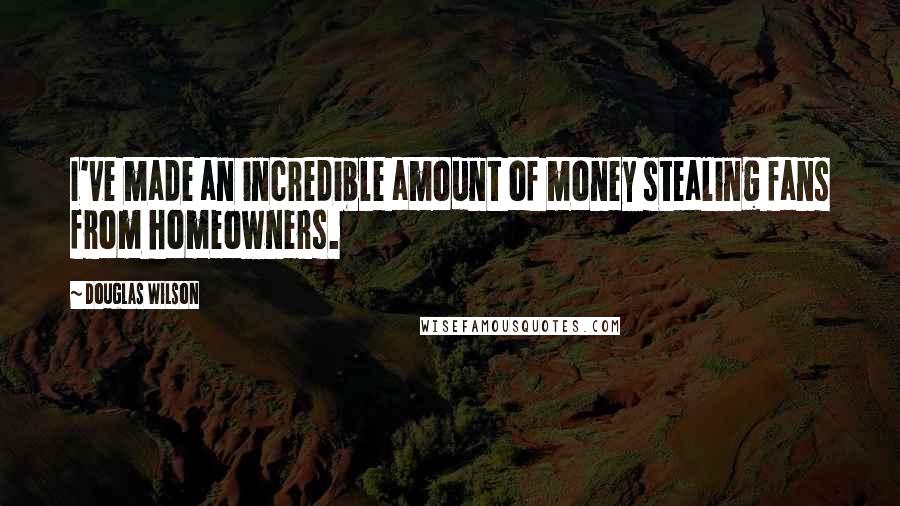 I'VE MADE AN INCREDIBLE AMOUNT OF MONEY STEALING FANS FROM HOMEOWNERS.

~ DOUGLAS WILSON

WISEFAMOUSQUOTES.COM